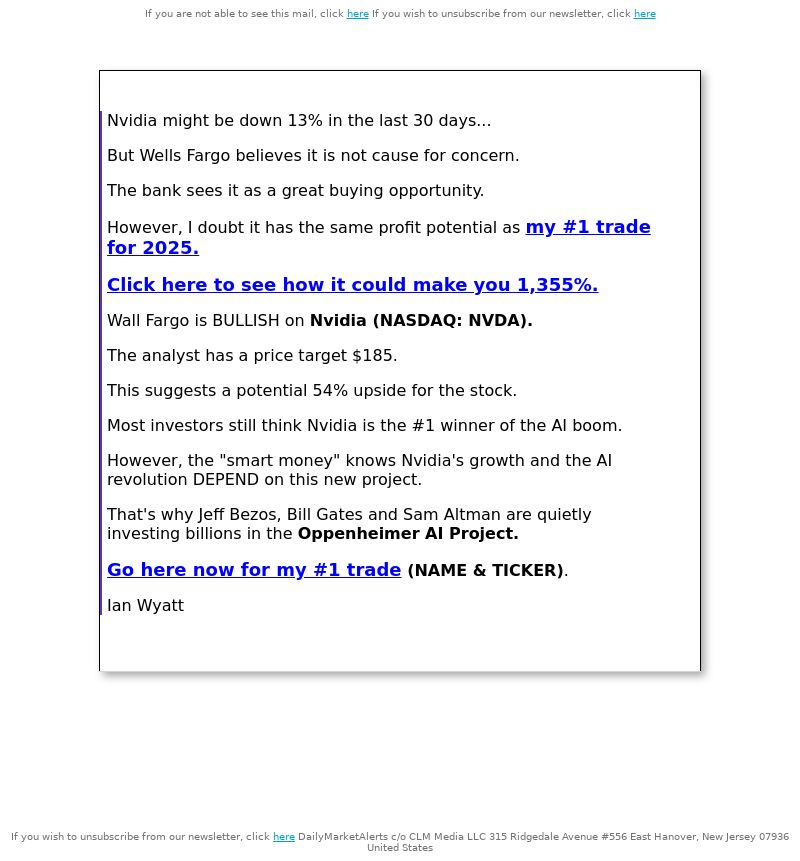 If you are not able to see this mail, click here If you wish to unsubscribe from our newsletter, click here

Nvidia might be down 13% in the last 30 days...

But Wells Fargo believes it is not cause for concern.

The bank sees it as a great buying opportunity.

However, I doubt it has the same profit potential as my #1 trade for 2025.

Click here to see how it could make you 1,355%.

Wall Fargo is BULLISH on Nvidia (NASDAQ: NVDA).

The analyst has a price target $185.

This suggests a potential 54% upside for the stock.

Most investors still think Nvidia is the #1 winner of the AI boom.

However, the "smart money" knows Nvidia's growth and the AI revolution DEPEND on this new project.

That's why Jeff Bezos, Bill Gates and Sam Altman are quietly investing billions in the Oppenheimer AI Project.

Go here now for my #1 trade (NAME & TICKER).

Ian Wyatt

If you wish to unsubscribe from our newsletter, click here DailyMarketAlerts c/o CLM Media LLC 315 Ridgedale Avenue #556 East Hanover, New Jersey 07936 United States